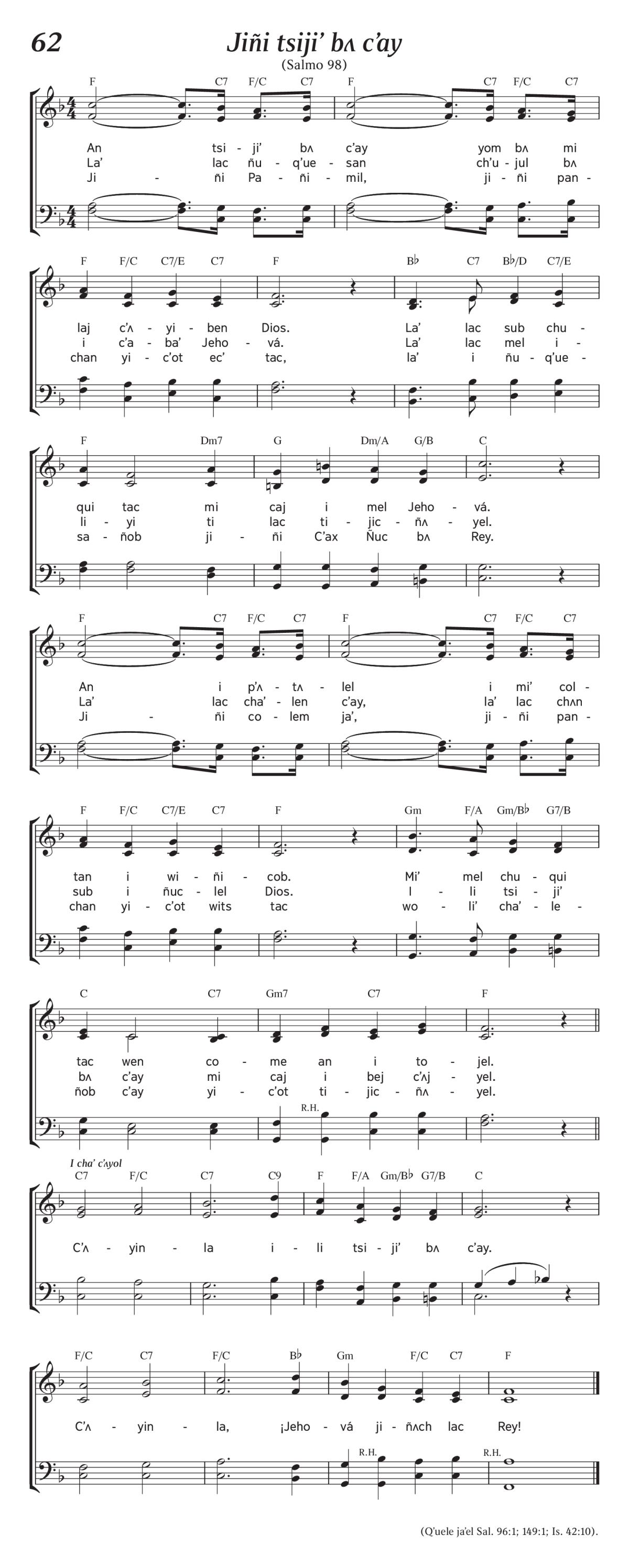 62

Jiñi tsiji' bʌ c'ay

(Salmo 98)

F C7 F/C C7 F C7 F/C C7

An tsi - ji' bʌ c'ay yom bʌ mi
La' lac ñu - q'ue - san ch'u - jul bʌ
Ji - ñi Pa - ñi - mil, ji - ñi pan -

F F/C C7/E C7 F B♭ C7 B♭/D C7/E

laj c'ʌ - yi - ben Dios. La' lac sub chu -
i c'a - ba' Jeho - vá. La' lac mel i -
chan yi - c'ot ec' tac, la' i ñu - q'ue -

F Dm7 G Dm/A G/B C

qui tac mi caj i mel Jeho - vá.
li - yi ti lac ti - jic - ñʌ - yel.
sa - ñob ji - ñi C'ax Ñuc bʌ Rey.

F C7 F/C C7 F C7 F/C C7

An i p'ʌ - tʌ - lel i mi' col -
La' lac cha' - len c'ay, la' lac chʌn
Ji - ñi co - lem ja', ji - ñi pan -

F F/C C7/E C7 F Gm F/A Gm/B♭ G7/B

tan i wi - ñi - cob. Mi' mel chu - qui
sub i ñuc - lel Dios. I - li tsi - ji'
chan yi - c'ot wits tac wo - li' cha' - le -

C C7 Gm7 C7 F

tac wen co - me an i to - jel.
bʌ c'ay mi caj i bej c'ʌj - yel.
ñob c'ay yi - c'ot ti - jic - ñʌ - yel.

R.H.

I cha' c'ʌyol

C7 F/C C7 C9 F F/A Gm/B♭ G7/B C

C'ʌ - yin - la i - li tsi - ji' bʌ c'ay.

F/C C7 F/C B♭ Gm F/C C7 F

C'ʌ - yin - la, ¡Jeho - vá ji - ñʌch lac Rey!

R.H. R.H.

(Q'uele ja'el Sal. 96:1; 149:1; Is. 42:10).